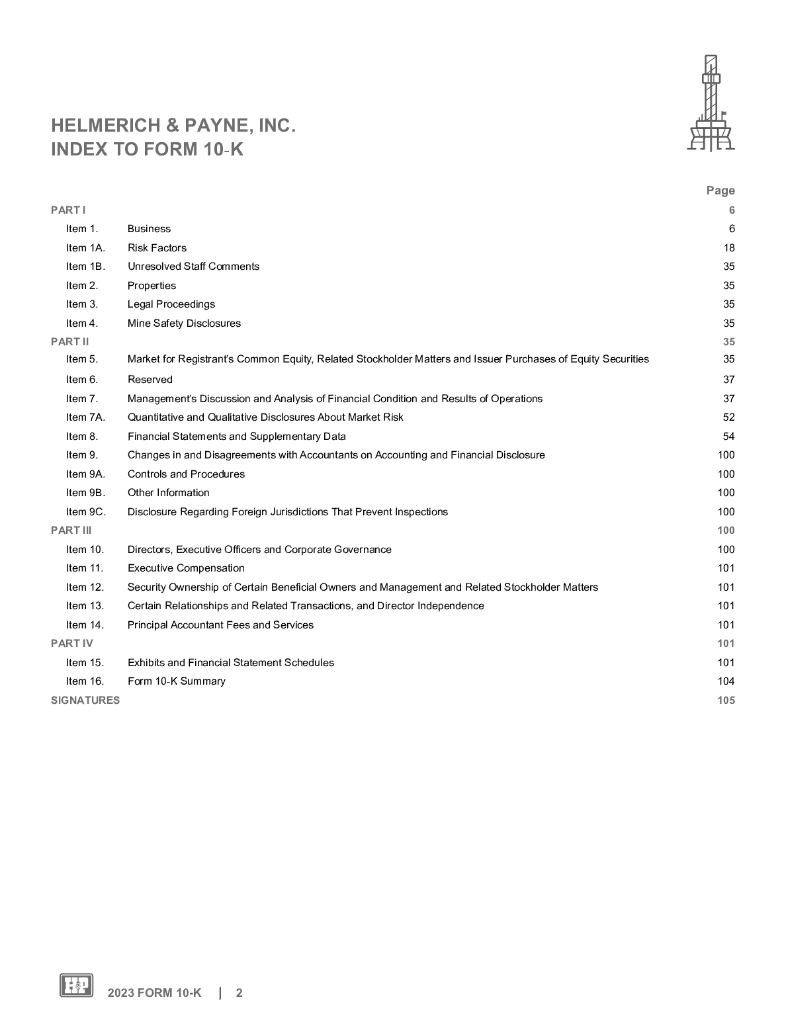 HELMERICH & PAYNE, INC.
INDEX TO FORM 10-K

| | | Page |
|---|---|---|
| PART I | | 6 |
| Item 1. | Business | 6 |
| Item 1A. | Risk Factors | 18 |
| Item 1B. | Unresolved Staff Comments | 35 |
| Item 2. | Properties | 35 |
| Item 3. | Legal Proceedings | 35 |
| Item 4. | Mine Safety Disclosures | 35 |
| PART II | | 35 |
| Item 5. | Market for Registrant's Common Equity, Related Stockholder Matters and Issuer Purchases of Equity Securities | 35 |
| Item 6. | Reserved | 37 |
| Item 7. | Management's Discussion and Analysis of Financial Condition and Results of Operations | 37 |
| Item 7A. | Quantitative and Qualitative Disclosures About Market Risk | 52 |
| Item 8. | Financial Statements and Supplementary Data | 54 |
| Item 9. | Changes in and Disagreements with Accountants on Accounting and Financial Disclosure | 100 |
| Item 9A. | Controls and Procedures | 100 |
| Item 9B. | Other Information | 100 |
| Item 9C. | Disclosure Regarding Foreign Jurisdictions That Prevent Inspections | 100 |
| PART III | | 100 |
| Item 10. | Directors, Executive Officers and Corporate Governance | 100 |
| Item 11. | Executive Compensation | 101 |
| Item 12. | Security Ownership of Certain Beneficial Owners and Management and Related Stockholder Matters | 101 |
| Item 13. | Certain Relationships and Related Transactions, and Director Independence | 101 |
| Item 14. | Principal Accountant Fees and Services | 101 |
| PART IV | | 101 |
| Item 15. | Exhibits and Financial Statement Schedules | 101 |
| Item 16. | Form 10-K Summary | 104 |
| SIGNATURES | | 105 |

2023 FORM 10-K | 2